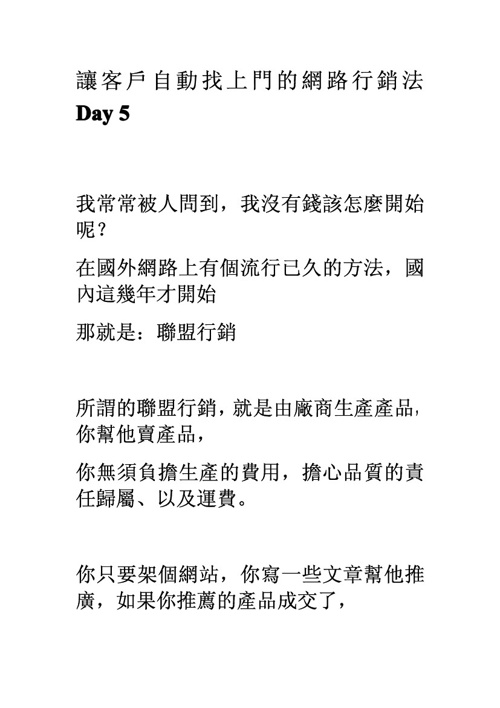 讓客戶自動找上門的網路行銷法
Day 5

我常常被人問到，我沒有錢該怎麼開始呢？

在國外網路上有個流行已久的方法，國內這幾年才開始

那就是：聯盟行銷

所謂的聯盟行銷，就是由廠商生產產品，你幫他賣產品，

你無須負擔生產的費用，擔心品質的責任歸屬、以及運費。

你只要架個網站，你寫一些文章幫他推廣，如果你推薦的產品成交了，